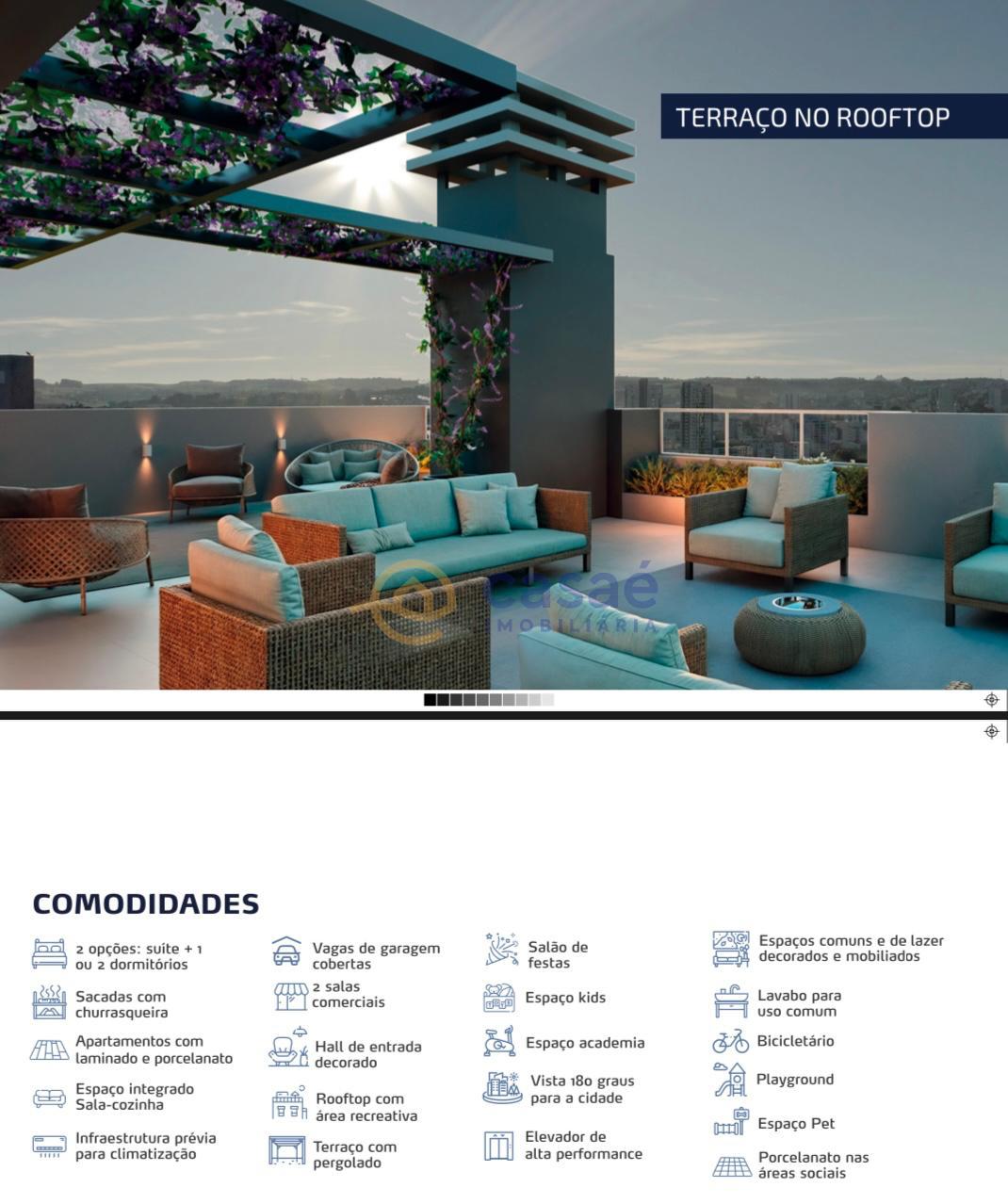 TERRAÇO NO ROOFTOP

casaé IMOBILIÁRIA

COMODIDADES

2 opções: suíte + 1 ou 2 dormitórios

Sacadas com churrasqueira

Apartamentos com laminado e porcelanato

Espaço integrado Sala-cozinha

Infraestrutura prévia para climatização

Vagas de garagem cobertas

2 salas comerciais

Hall de entrada decorado

Rooftop com área recreativa

Terraço com pergolado

Salão de festas

Espaço kids

Espaço academia

Vista 180 graus para a cidade

Elevador de alta performance

Espaços comuns e de lazer decorados e mobiliados

Lavabo para uso comum

Bicicletário

Playground

Espaço Pet

Porcelanato nas áreas sociais